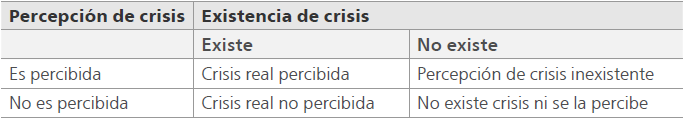 | Percepción de crisis | Existencia de crisis | |
|---|---|---|
| | Existe | No existe |
| Es percibida | Crisis real percibida | Percepción de crisis inexistente |
| No es percibida | Crisis real no percibida | No existe crisis ni se la percibe |